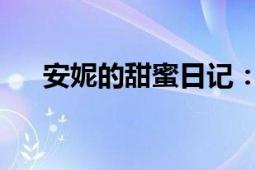 安妮的甜蜜日记：